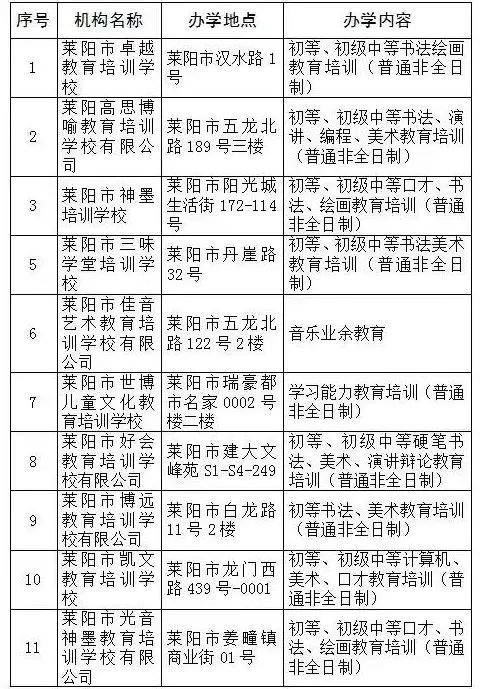 | 序号 | 机构名称 | 办学地点 | 办学内容 |
|---|---|---|---|
| 1 | 莱阳市卓越教育培训学校 | 莱阳市汉水路1号 | 初等、初级中等书法绘画教育培训（普通非全日制） |
| 2 | 莱阳高思博喻教育培训学校有限公司 | 莱阳市五龙北路189号三楼 | 初等、初级中等书法、演讲、编程、美术教育培训（普通非全日制） |
| 3 | 莱阳市神墨培训学校 | 莱阳市阳光城生活街172-114号 | 初等、初级中等口才、书法、绘画教育培训（普通非全日制） |
| 5 | 莱阳市三味学堂培训学校 | 莱阳市丹崖路32号 | 初等、初级中等书法美术教育培训（普通非全日制） |
| 6 | 莱阳市佳音艺术教育培训学校有限公司 | 莱阳市五龙北路122号2楼 | 音乐业余教育 |
| 7 | 莱阳市世博儿童文化教育培训学校 | 莱阳市瑞豪都市名家0002号楼二楼 | 学习能力教育培训（普通非全日制） |
| 8 | 莱阳市好会教育培训学校有限公司 | 莱阳市建大文峰苑S1-S4-249 | 初等、初级中等硬笔书法、美术、演讲辩论教育培训（普通非全日制） |
| 9 | 莱阳市博远教育培训学校有限公司 | 莱阳市白龙路11号2楼 | 初等书法、美术教育培训（普通非全日制） |
| 10 | 莱阳市凯文教育培训学校 | 莱阳市龙门西路439号-0001 | 初等、初级中等计算机、美术、口才教育培训（普通非全日制） |
| 11 | 莱阳市光音神墨教育培训学校有限公司 | 莱阳市姜疃镇商业街01号 | 初等、初级中等口才、书法、绘画教育培训（普通非全日制） |